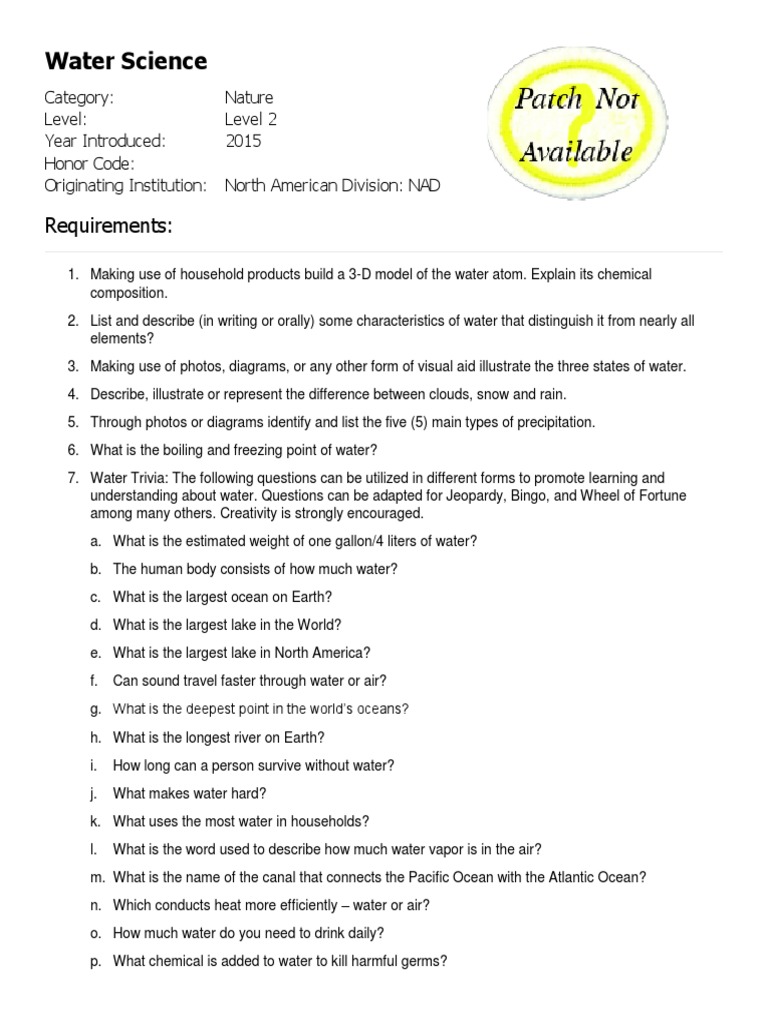 Water Science

Category: Nature
Level: Level 2
Year Introduced: 2015
Honor Code:
Originating Institution: North American Division: NAD

Patch Not Available

Requirements:

1. Making use of household products build a 3-D model of the water atom. Explain its chemical composition.

2. List and describe (in writing or orally) some characteristics of water that distinguish it from nearly all elements?

3. Making use of photos, diagrams, or any other form of visual aid illustrate the three states of water.

4. Describe, illustrate or represent the difference between clouds, snow and rain.

5. Through photos or diagrams identify and list the five (5) main types of precipitation.

6. What is the boiling and freezing point of water?

7. Water Trivia: The following questions can be utilized in different forms to promote learning and understanding about water. Questions can be adapted for Jeopardy, Bingo, and Wheel of Fortune among many others. Creativity is strongly encouraged.

a. What is the estimated weight of one gallon/4 liters of water?

b. The human body consists of how much water?

c. What is the largest ocean on Earth?

d. What is the largest lake in the World?

e. What is the largest lake in North America?

f. Can sound travel faster through water or air?

g. What is the deepest point in the world's oceans?

h. What is the longest river on Earth?

i. How long can a person survive without water?

j. What makes water hard?

k. What uses the most water in households?

l. What is the word used to describe how much water vapor is in the air?

m. What is the name of the canal that connects the Pacific Ocean with the Atlantic Ocean?

n. Which conducts heat more efficiently – water or air?

o. How much water do you need to drink daily?

p. What chemical is added to water to kill harmful germs?